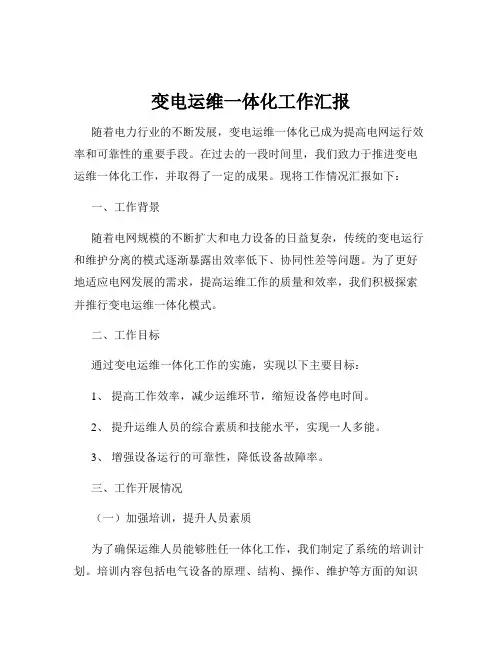 变电运维一体化工作汇报

随着电力行业的不断发展，变电运维一体化已成为提高电网运行效率和可靠性的重要手段。在过去的一段时间里，我们致力于推进变电运维一体化工作，并取得了一定的成果。现将工作情况汇报如下：

一、工作背景

随着电网规模的不断扩大和电力设备的日益复杂，传统的变电运行和维护分离的模式逐渐暴露出效率低下、协同性差等问题。为了更好地适应电网发展的需求，提高运维工作的质量和效率，我们积极探索并推行变电运维一体化模式。

二、工作目标

通过变电运维一体化工作的实施，实现以下主要目标：

1、 提高工作效率，减少运维环节，缩短设备停电时间。

2、 提升运维人员的综合素质和技能水平，实现一人多能。

3、 增强设备运行的可靠性，降低设备故障率。

三、工作开展情况

（一）加强培训，提升人员素质

为了确保运维人员能够胜任一体化工作，我们制定了系统的培训计划。培训内容包括电气设备的原理、结构、操作、维护等方面的知识